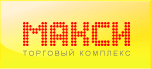 МАКСИ
ТОРГОВЫЙ КОМПЛЕКС